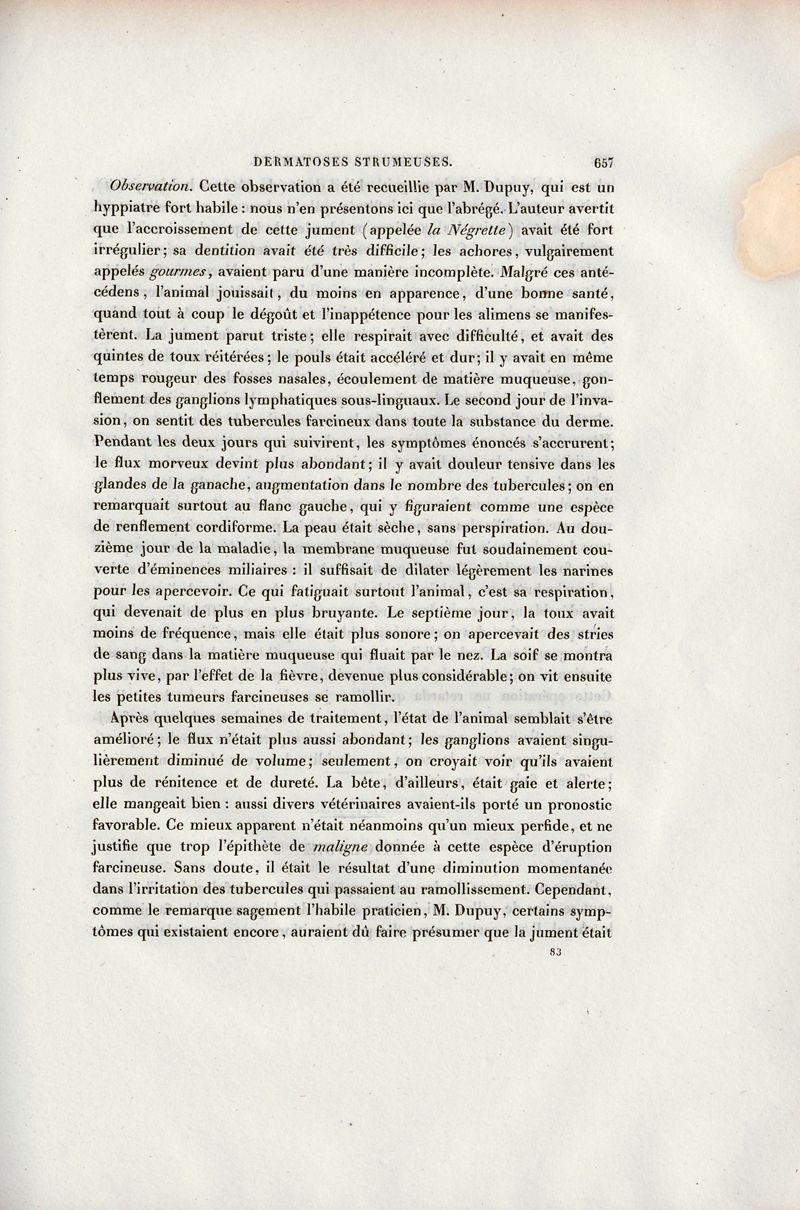 DERMATOSES STRUMEUSES. 657

Observation. Cette observation a été recueillie par M. Dupuy, qui est un hyppiatre fort habile : nous n'en présentons ici que l'abrégé. L'auteur avertit que l'accroissement de cette jument (appelée la Négrette) avait été fort irrégulier; sa dentition avait été très difficile; les achores, vulgairement appelés gourmes, avaient paru d'une manière incomplète. Malgré ces antécédens, l'animal jouissait, du moins en apparence, d'une bonne santé, quand tout à coup le dégoût et l'inappétence pour les alimens se manifestèrent. La jument parut triste; elle respirait avec difficulté, et avait des quintes de toux réitérées; le pouls était accéléré et dur; il y avait en même temps rougeur des fosses nasales, écoulement de matière muqueuse, gonflement des ganglions lymphatiques sous-linguaux. Le second jour de l'invasion, on sentit des tubercules farcineux dans toute la substance du derme. Pendant les deux jours qui suivirent, les symptômes énoncés s'accrurent; le flux morveux devint plus abondant; il y avait douleur tensive dans les glandes de la ganache, augmentation dans le nombre des tubercules; on en remarquait surtout au flanc gauche, qui y figuraient comme une espèce de renflement cordiforme. La peau était sèche, sans perspiration. Au douzième jour de la maladie, la membrane muqueuse fut soudainement couverte d'éminences miliaires : il suffisait de dilater légèrement les narines pour les apercevoir. Ce qui fatiguait surtout l'animal, c'est sa respiration, qui devenait de plus en plus bruyante. Le septième jour, la toux avait moins de fréquence, mais elle était plus sonore; on apercevait des stries de sang dans la matière muqueuse qui fluait par le nez. La soif se montra plus vive, par l'effet de la fièvre, devenue plus considérable; on vit ensuite les petites tumeurs farcineuses se ramollir.

Après quelques semaines de traitement, l'état de l'animal semblait s'être amélioré; le flux n'était plus aussi abondant; les ganglions avaient singulièrement diminué de volume; seulement, on croyait voir qu'ils avaient plus de rénitence et de dureté. La bête, d'ailleurs, était gaie et alerte; elle mangeait bien : aussi divers vétérinaires avaient-ils porté un pronostic favorable. Ce mieux apparent n'était néanmoins qu'un mieux perfide, et ne justifie que trop l'épithète de maligne donnée à cette espèce d'éruption farcineuse. Sans doute, il était le résultat d'une diminution momentanée dans l'irritation des tubercules qui passaient au ramollissement. Cependant, comme le remarque sagement l'habile praticien, M. Dupuy, certains symptômes qui existaient encore, auraient dû faire présumer que la jument était

83